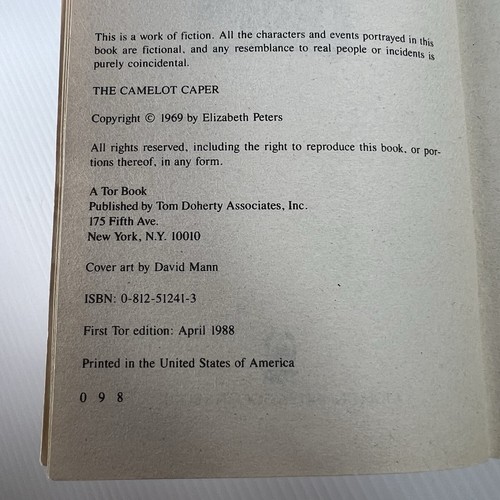 This is a work of fiction. All the characters and events portrayed in this book are fictional, and any resemblance to real people or incidents is purely coincidental.

THE CAMELOT CAPER

Copyright © 1969 by Elizabeth Peters

All rights reserved, including the right to reproduce this book, or portions thereof, in any form.

A Tor Book
Published by Tom Doherty Associates, Inc.
175 Fifth Ave.
New York, N.Y. 10010

Cover art by David Mann

ISBN: 0-812-51241-3

First Tor edition: April 1988

Printed in the United States of America

0 9 8